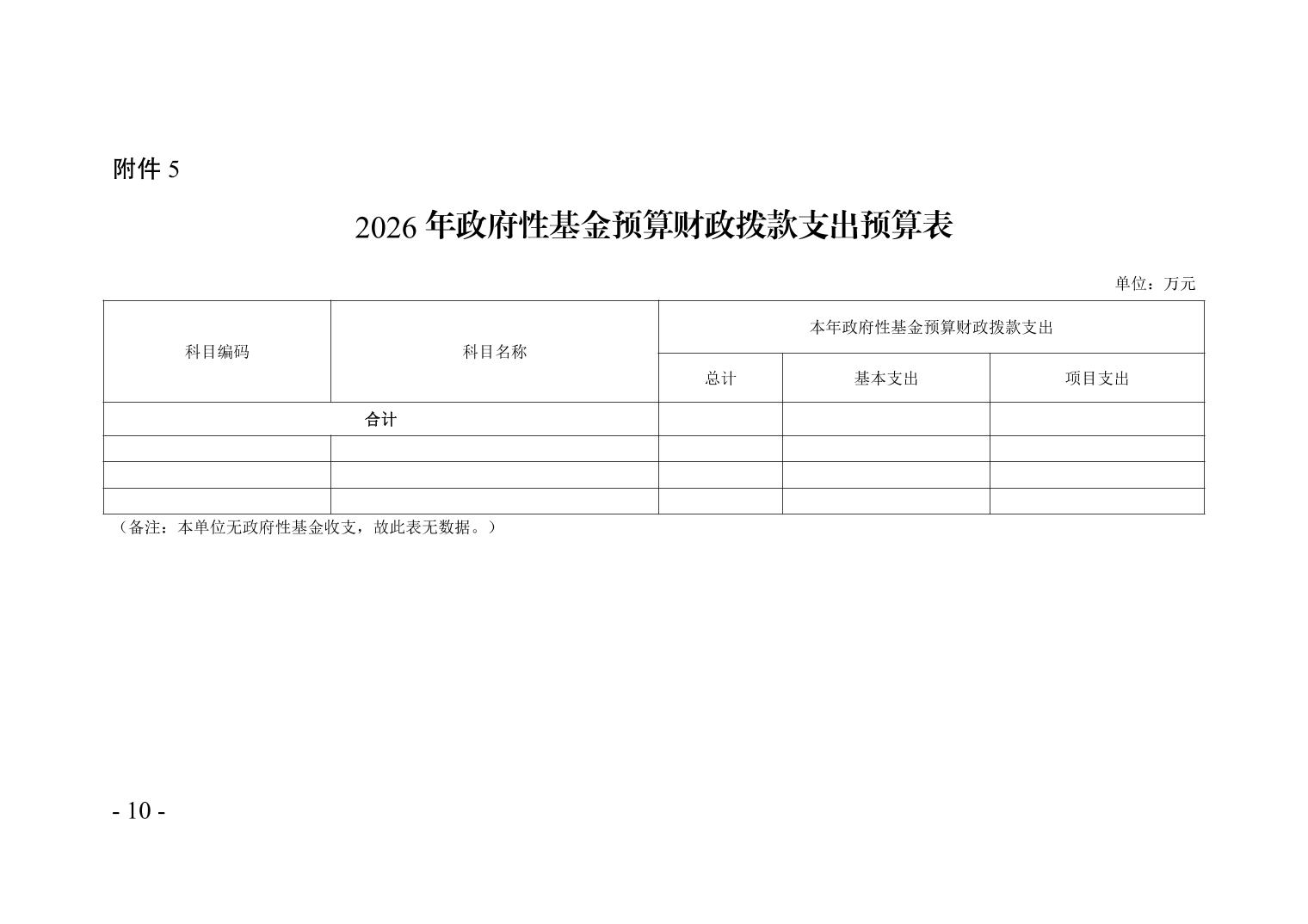 附件 5

2026 年政府性基金预算财政拨款支出预算表

单位：万元

| 科目编码 | 科目名称 | 本年政府性基金预算财政拨款支出 | | |
|---|---|---|---|---|
| | | 总计 | 基本支出 | 项目支出 |
| 合计 | | | | |
| | | | | |
| | | | | |
| | | | | |

（备注：本单位无政府性基金收支，故此表无数据。）

- 10 -